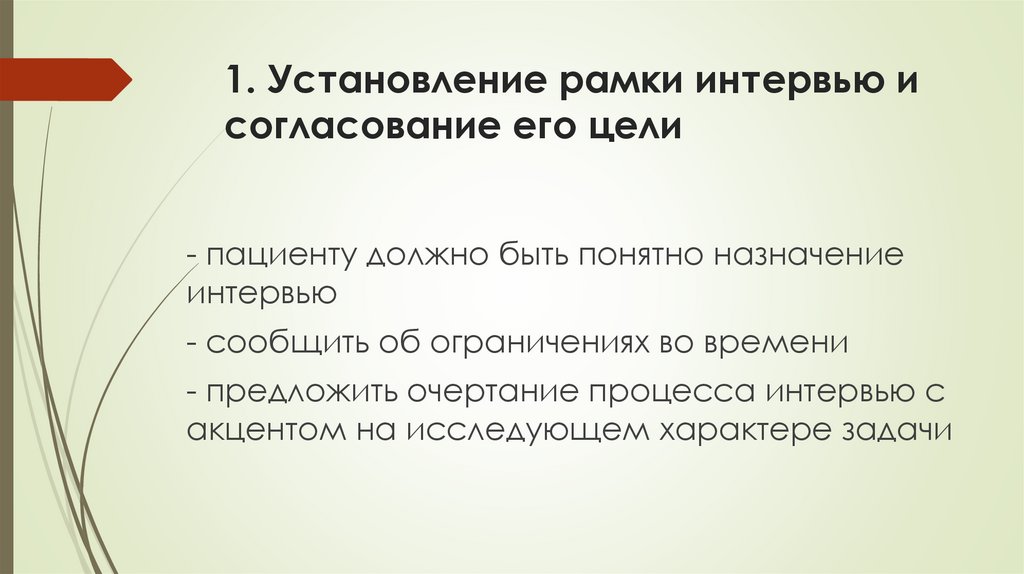 1. Установление рамки интервью и согласование его цели

- пациенту должно быть понятно назначение интервью

- сообщить об ограничениях во времени

- предложить очертание процесса интервью с акцентом на исследующем характере задачи